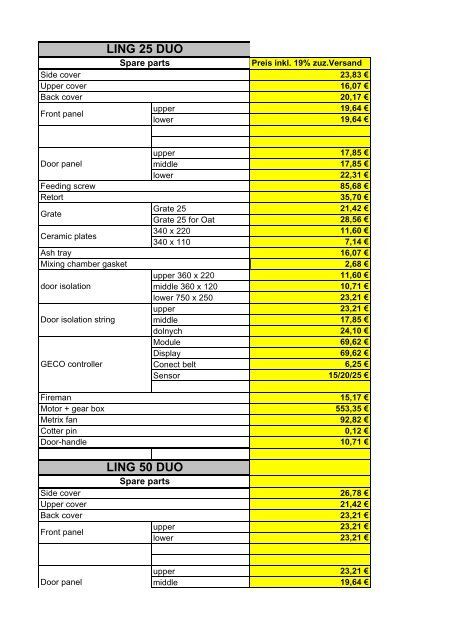 | LING 25 DUO | | |
|---|---|---|
| Spare parts | | Preis inkl. 19% zuz.Versand |
| Side cover | | 23,83 € |
| Upper cover | | 16,07 € |
| Back cover | | 20,17 € |
| Front panel | upper | 19,64 € |
| | lower | 19,64 € |
| | | |
| | | |
| Door panel | upper | 17,85 € |
| | middle | 17,85 € |
| | lower | 22,31 € |
| Feeding screw | | 85,68 € |
| Retort | | 35,70 € |
| Grate | Grate 25 | 21,42 € |
| | Grate 25 for Oat | 28,56 € |
| Ceramic plates | 340 x 220 | 11,60 € |
| | 340 x 110 | 7,14 € |
| Ash tray | | 16,07 € |
| Mixing chamber gasket | | 2,68 € |
| door isolation | upper 360 x 220 | 11,60 € |
| | middle 360 x 120 | 10,71 € |
| | lower 750 x 250 | 23,21 € |
| Door isolation string | upper | 23,21 € |
| | middle | 17,85 € |
| | dolnych | 24,10 € |
| GECO controller | Module | 69,62 € |
| | Display | 69,62 € |
| | Conect belt | 6,25 € |
| | Sensor | 15/20/25 € |
| | | |
| Fireman | | 15,17 € |
| Motor + gear box | | 553,35 € |
| Metrix fan | | 92,82 € |
| Cotter pin | | 0,12 € |
| Door-handle | | 10,71 € |
| | | |
| LING 50 DUO | | |
| Spare parts | | |
| Side cover | | 26,78 € |
| Upper cover | | 21,42 € |
| Back cover | | 23,21 € |
| Front panel | upper | 23,21 € |
| | lower | 23,21 € |
| | | |
| | | |
| Door panel | upper | 23,21 € |
| | middle | 19,64 € |